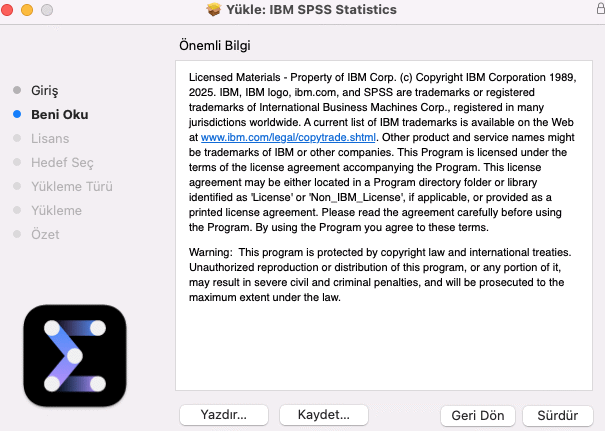 Yükle: IBM SPSS Statistics

Önemli Bilgi

Giriş
Beni Oku
Lisans
Hedef Seç
Yükleme Türü
Yükleme
Özet

Licensed Materials - Property of IBM Corp. (c) Copyright IBM Corporation 1989, 2025. IBM, IBM logo, ibm.com, and SPSS are trademarks or registered trademarks of International Business Machines Corp., registered in many jurisdictions worldwide. A current list of IBM trademarks is available on the Web at www.ibm.com/legal/copytrade.shtml. Other product and service names might be trademarks of IBM or other companies. This Program is licensed under the terms of the license agreement accompanying the Program. This license agreement may be either located in a Program directory folder or library identified as 'License' or 'Non_IBM_License', if applicable, or provided as a printed license agreement. Please read the agreement carefully before using the Program. By using the Program you agree to these terms.

Warning: This program is protected by copyright law and international treaties. Unauthorized reproduction or distribution of this program, or any portion of it, may result in severe civil and criminal penalties, and will be prosecuted to the maximum extent under the law.

Yazdır...
Kaydet...
Geri Dön
Sürdür